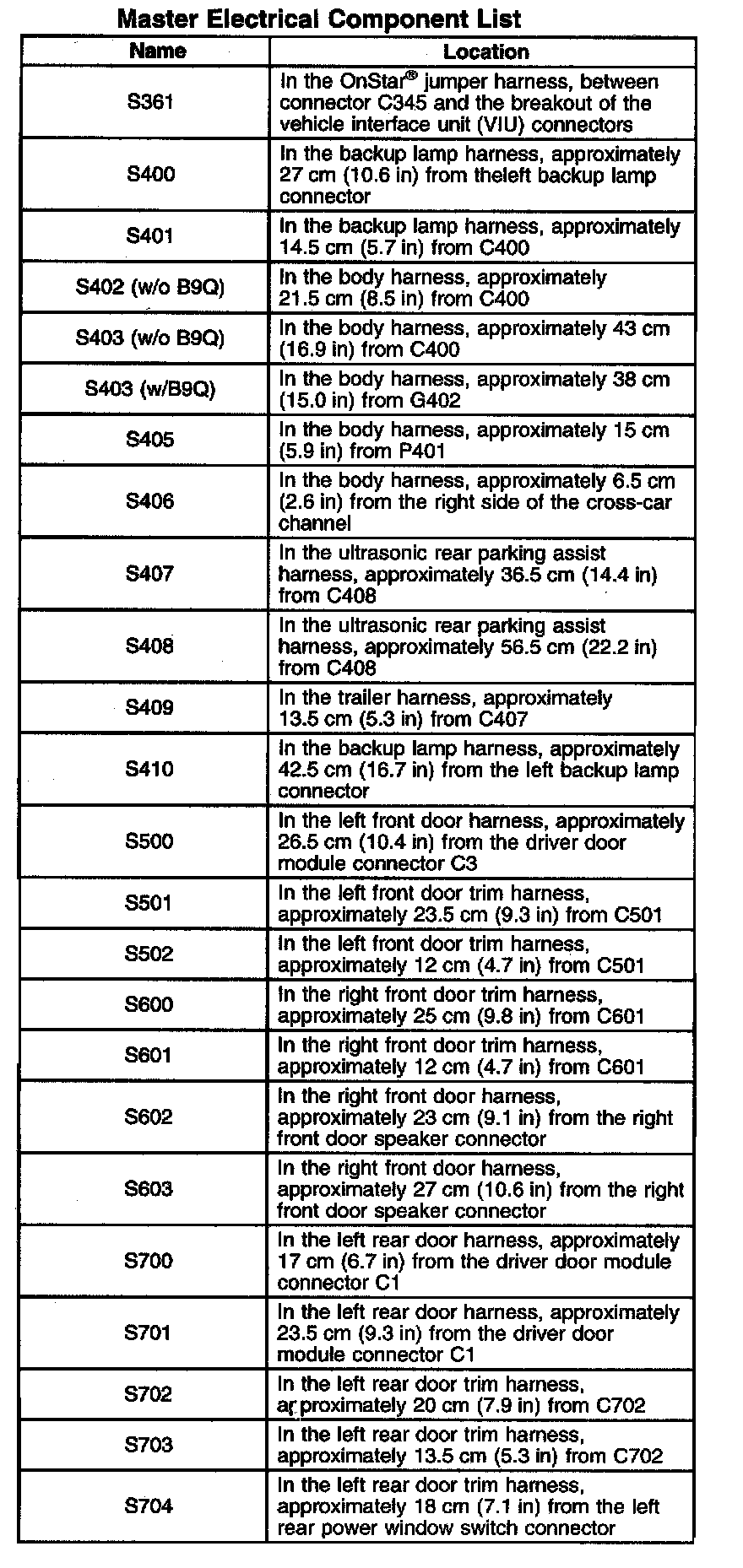 Master Electrical Component List

| Name | Location |
|---|---|
| S361 | In the OnStar® jumper harness, between connector C345 and the breakout of the vehicle interface unit (VIU) connectors |
| S400 | In the backup lamp harness, approximately 27 cm (10.6 in) from theleft backup lamp connector |
| S401 | In the backup lamp harness, approximately 14.5 cm (5.7 in) from C400 |
| S402 (w/o B9Q) | In the body harness, approximately 21.5 cm (8.5 in) from C400 |
| S403 (w/o B9Q) | In the body harness, approximately 43 cm (16.9 in) from C400 |
| S403 (w/B9Q) | In the body harness, approximately 38 cm (15.0 in) from G402 |
| S405 | In the body harness, approximately 15 cm (5.9 in) from P401 |
| S406 | In the body harness, approximately 6.5 cm (2.6 in) from the right side of the cross-car channel |
| S407 | In the ultrasonic rear parking assist harness, approximately 36.5 cm (14.4 in) from C408 |
| S408 | In the ultrasonic rear parking assist harness, approximately 56.5 cm (22.2 in) from C408 |
| S409 | In the trailer harness, approximately 13.5 cm (5.3 in) from C407 |
| S410 | In the backup lamp harness, approximately 42.5 cm (16.7 in) from the left backup lamp connector |
| S500 | In the left front door harness, approximately 26.5 cm (10.4 in) from the driver door module connector C3 |
| S501 | In the left front door trim harness, approximately 23.5 cm (9.3 in) from C501 |
| S502 | In the left front door trim harness, approximately 12 cm (4.7 in) from C501 |
| S600 | In the right front door trim harness, approximately 25 cm (9.8 in) from C601 |
| S601 | In the right front door trim harness, approximately 12 cm (4.7 in) from C601 |
| S602 | In the right front door harness, approximately 23 cm (9.1 in) from the right front door speaker connector |
| S603 | In the right front door harness, approximately 27 cm (10.6 in) from the right front door speaker connector |
| S700 | In the left rear door harness, approximately 17 cm (6.7 in) from the driver door module connector C1 |
| S701 | In the left rear door harness, approximately 23.5 cm (9.3 in) from the driver door module connector C1 |
| S702 | In the left rear door trim harness, approximately 20 cm (7.9 in) from C702 |
| S703 | In the left rear door trim harness, approximately 13.5 cm (5.3 in) from C702 |
| S704 | In the left rear door trim harness, approximately 18 cm (7.1 in) from the left rear power window switch connector |